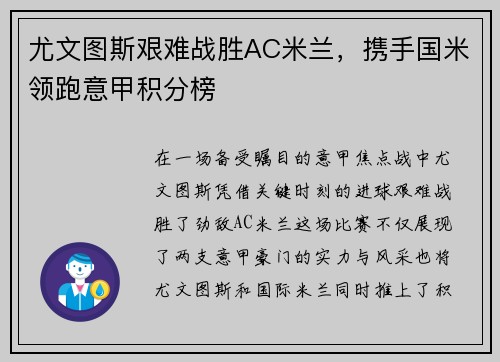 尤文图斯艰难战胜AC米兰，携手国米领跑意甲积分榜

在一场备受瞩目的意甲焦点战中尤文图斯凭借关键时刻的进球艰难战胜了劲敌AC米兰这场比赛不仅展现了两支意甲豪门的实力与风采也将尤文图斯和国际米兰同时推上了积